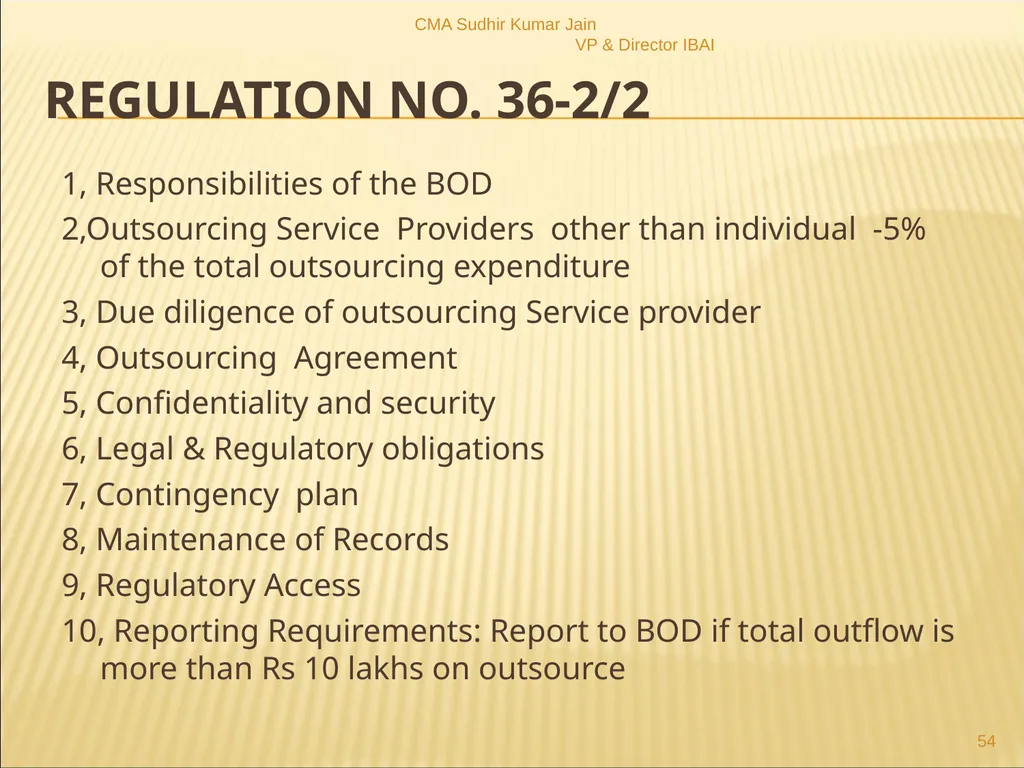 CMA Sudhir Kumar Jain
VP & Director IBAI

REGULATION NO. 36-2/2

1, Responsibilities of the BOD

2,Outsourcing Service Providers other than individual -5% of the total outsourcing expenditure

3, Due diligence of outsourcing Service provider

4, Outsourcing Agreement

5, Confidentiality and security

6, Legal & Regulatory obligations

7, Contingency plan

8, Maintenance of Records

9, Regulatory Access

10, Reporting Requirements: Report to BOD if total outflow is more than Rs 10 lakhs on outsource

54